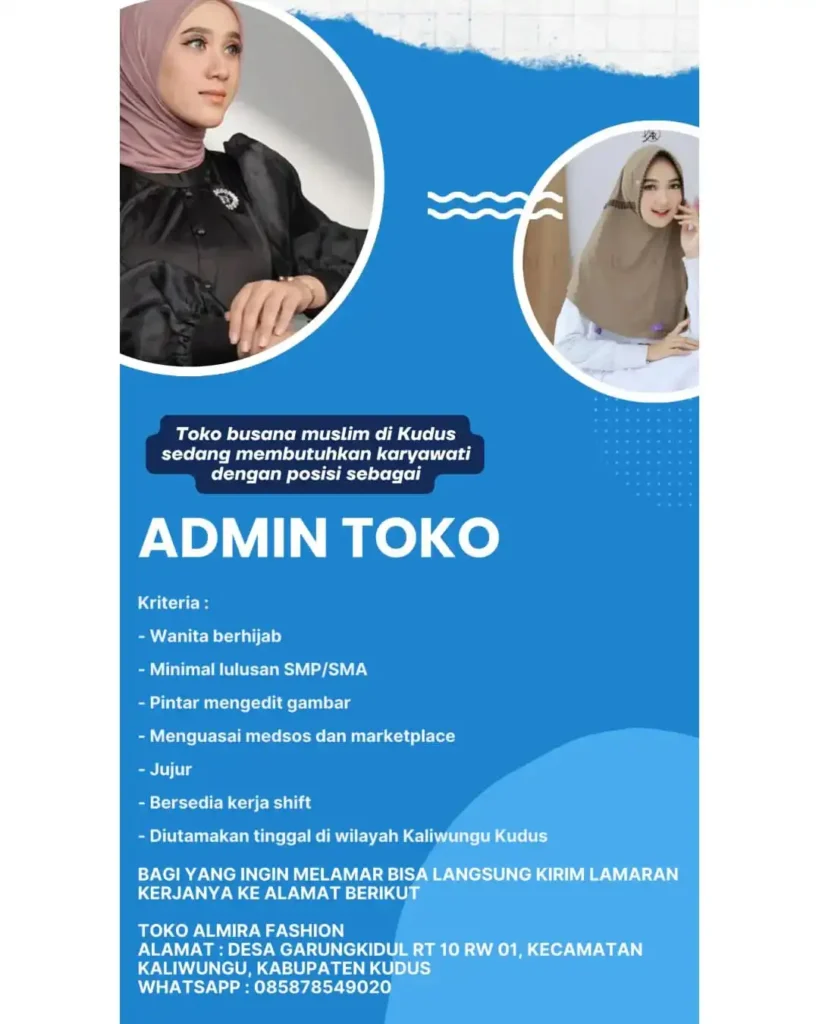 Toko busana muslim di Kudus sedang membutuhkan karyawati dengan posisi sebagai

ADMIN TOKO

Kriteria :

- Wanita berhijab

- Minimal lulusan SMP/SMA

- Pintar mengedit gambar

- Menguasai medsos dan marketplace

- Jujur

- Bersedia kerja shift

- Diutamakan tinggal di wilayah Kaliwungu Kudus

BAGI YANG INGIN MELAMAR BISA LANGSUNG KIRIM LAMARAN KERJANYA KE ALAMAT BERIKUT

TOKO ALMIRA FASHION
ALAMAT : DESA GARUNGKIDUL RT 10 RW 01, KECAMATAN KALIWUNGU, KABUPATEN KUDUS
WHATSAPP : 085878549020